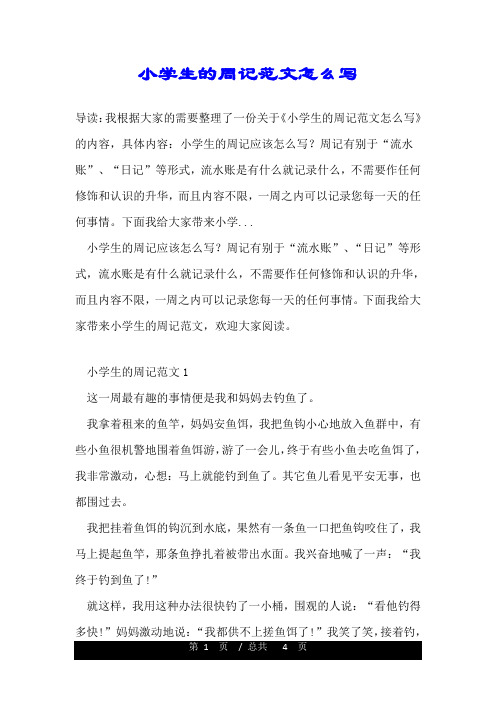 小学生的周记范文怎么写

导读:我根据大家的需要整理了一份关于《小学生的周记范文怎么写》的内容，具体内容：小学生的周记应该怎么写？周记有别于“流水账”、“日记”等形式，流水账是有什么就记录什么，不需要作任何修饰和认识的升华，而且内容不限，一周之内可以记录您每一天的任何事情。下面我给大家带来小学...

小学生的周记应该怎么写？周记有别于“流水账”、“日记”等形式，流水账是有什么就记录什么，不需要作任何修饰和认识的升华，而且内容不限，一周之内可以记录您每一天的任何事情。下面我给大家带来小学生的周记范文，欢迎大家阅读。

小学生的周记范文1

这一周最有趣的事情便是我和妈妈去钓鱼了。

我拿着租来的鱼竿，妈妈安鱼饵，我把鱼钩小心地放入鱼群中，有些小鱼很机警地围着鱼饵游，游了一会儿，终于有些小鱼去吃鱼饵了，我非常激动，心想：马上就能钓到鱼了。其它鱼儿看见平安无事，也都围过去。

我把挂着鱼饵的钩沉到水底，果然有一条鱼一口把鱼钩咬住了，我马上提起鱼竿，那条鱼挣扎着被带出水面。我兴奋地喊了一声：“我终于钓到鱼了!”

就这样，我用这种办法很快钓了一小桶，围观的人说：“看他钓得多快!”妈妈激动地说：“我都供不上搓鱼饵了!”我笑了笑，接着钓，

第 1 页 / 总共 4 页